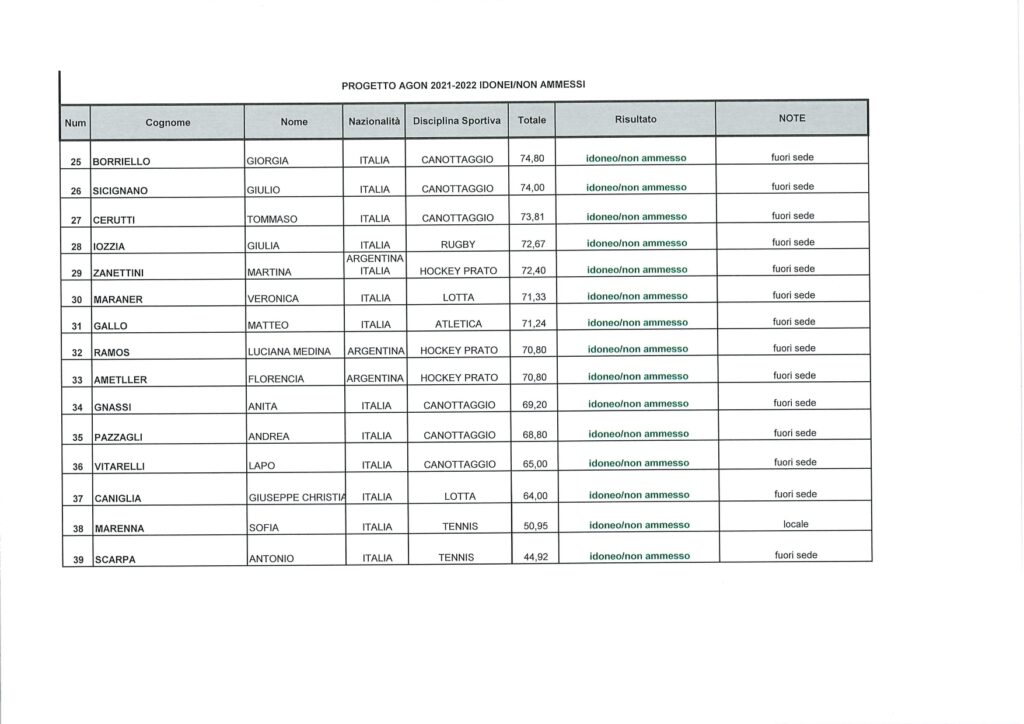 PROGETTO AGON 2021-2022 IDONEI/NON AMMESSI

| Num | Cognome | Nome | Nazionalità | Disciplina Sportiva | Totale | Risultato | NOTE |
|---|---|---|---|---|---|---|---|
| 25 | BORRIELLO | GIORGIA | ITALIA | CANOTTAGGIO | 74,80 | idoneo/non ammesso | fuori sede |
| 26 | SICIGNANO | GIULIO | ITALIA | CANOTTAGGIO | 74,00 | idoneo/non ammesso | fuori sede |
| 27 | CERUTTI | TOMMASO | ITALIA | CANOTTAGGIO | 73,81 | idoneo/non ammesso | fuori sede |
| 28 | IOZZIA | GIULIA | ITALIA | RUGBY | 72,67 | idoneo/non ammesso | fuori sede |
| 29 | ZANETTINI | MARTINA | ARGENTINA ITALIA | HOCKEY PRATO | 72,40 | idoneo/non ammesso | fuori sede |
| 30 | MARANER | VERONICA | ITALIA | LOTTA | 71,33 | idoneo/non ammesso | fuori sede |
| 31 | GALLO | MATTEO | ITALIA | ATLETICA | 71,24 | idoneo/non ammesso | fuori sede |
| 32 | RAMOS | LUCIANA MEDINA | ARGENTINA | HOCKEY PRATO | 70,80 | idoneo/non ammesso | fuori sede |
| 33 | AMETLLER | FLORENCIA | ARGENTINA | HOCKEY PRATO | 70,80 | idoneo/non ammesso | fuori sede |
| 34 | GNASSI | ANITA | ITALIA | CANOTTAGGIO | 69,20 | idoneo/non ammesso | fuori sede |
| 35 | PAZZAGLI | ANDREA | ITALIA | CANOTTAGGIO | 68,80 | idoneo/non ammesso | fuori sede |
| 36 | VITARELLI | LAPO | ITALIA | CANOTTAGGIO | 65,00 | idoneo/non ammesso | fuori sede |
| 37 | CANIGLIA | GIUSEPPE CHRISTIA | ITALIA | LOTTA | 64,00 | idoneo/non ammesso | fuori sede |
| 38 | MARENNA | SOFIA | ITALIA | TENNIS | 50,95 | idoneo/non ammesso | locale |
| 39 | SCARPA | ANTONIO | ITALIA | TENNIS | 44,92 | idoneo/non ammesso | fuori sede |